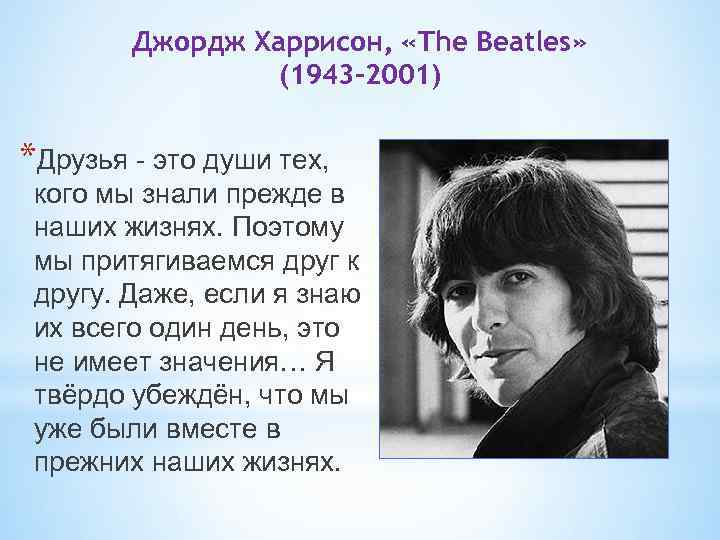 Джордж Харрисон, «The Beatles»
(1943-2001)

*Друзья - это души тех, кого мы знали прежде в наших жизнях. Поэтому мы притягиваемся друг к другу. Даже, если я знаю их всего один день, это не имеет значения… Я твёрдо убеждён, что мы уже были вместе в прежних наших жизнях.